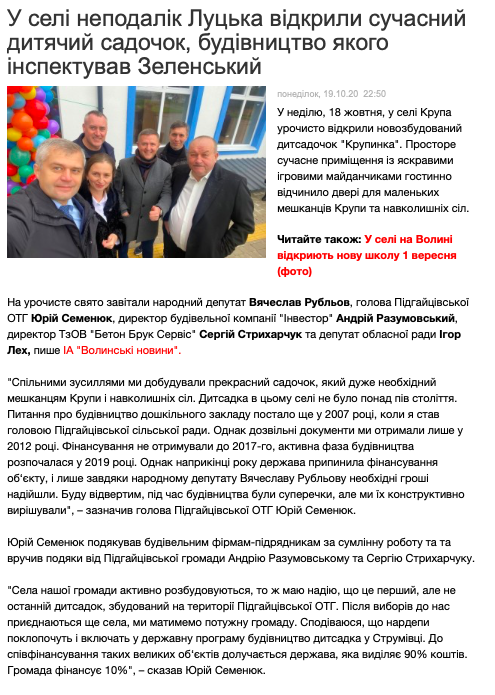 У селі неподалік Луцька відкрили сучасний дитячий садочок, будівництво якого інспектував Зеленський

понеділок, 19.10.20 22:50

У неділю, 18 жовтня, у селі Крупа урочисто відкрили новозбудований дитсадочок "Крупинка". Просторе сучасне приміщення із яскравими ігровими майданчиками гостинно відчинило двері для маленьких мешканців Крупи та навколишніх сіл.

Читайте також: У селі на Волині відкриють нову школу 1 вересня (фото)

На урочисте свято завітали народний депутат Вячеслав Рубльов, голова Підгайцівської ОТГ Юрій Семенюк, директор будівельної компанії "Інвестор" Андрій Разумовський, директор ТзОВ "Бетон Брук Сервіс" Сергій Стрихарчук та депутат обласної ради Ігор Лех, пише ІА "Волинські новини".

"Спільними зусиллями ми добудували прекрасний садочок, який дуже необхідний мешканцям Крупи і навколишніх сіл. Дитсадка в цьому селі не було понад пів століття. Питання про будівництво дошкільного закладу постало ще у 2007 році, коли я став головою Підгайцівської сільської ради. Однак дозвільні документи ми отримали лише у 2012 році. Фінансування не отримували до 2017-го, активна фаза будівництва розпочалася у 2019 році. Однак наприкінці року держава припинила фінансування об'єкту, і лише завдяки народному депутату Вячеславу Рубльову необхідні гроші надійшли. Буду відвертим, під час будівництва були суперечки, але ми їх конструктивно вирішували", – зазначив голова Підгайцівської ОТГ Юрій Семенюк.

Юрій Семенюк подякував будівельним фірмам-підрядникам за сумлінну роботу та та вручив подяки від Підгайцівської громади Андрію Разумовському та Сергію Стрихарчуку.

"Села нашої громади активно розбудовуються, то ж маю надію, що це перший, але не останній дитсадок, збудований на території Підгайцівської ОТГ. Після виборів до нас приєднаються ще села, ми матимемо потужну громаду. Сподіваюся, що нардепи поклопочуть і включать у державну програму будівництво дитсадка у Струмівці. До співфінансування таких великих об'єктів долучається держава, яка виділяє 90% коштів. Громада фінансує 10%", – сказав Юрій Семенюк.